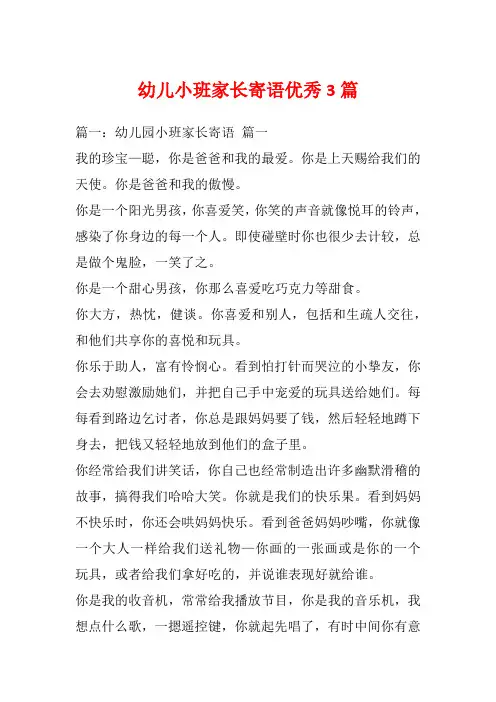 幼儿小班家长寄语优秀3篇

篇一：幼儿园小班家长寄语 篇一

我的珍宝—聪，你是爸爸和我的最爱。你是上天赐给我们的天使。你是爸爸和我的傲慢。

你是一个阳光男孩，你喜爱笑，你笑的声音就像悦耳的铃声，感染了你身边的每一个人。即使碰壁时你也很少去计较，总是做个鬼脸，一笑了之。

你是一个甜心男孩，你那么喜爱吃巧克力等甜食。

你大方，热忱，健谈。你喜爱和别人，包括和生疏人交往，和他们共享你的喜悦和玩具。

你乐于助人，富有怜悯心。看到怕打针而哭泣的小挚友，你会去劝慰激励她们，并把自己手中宠爱的玩具送给她们。每每看到路边乞讨者，你总是跟妈妈要了钱，然后轻轻地蹲下身去，把钱又轻轻地放到他们的盒子里。

你经常给我们讲笑话，你自己也经常制造出许多幽默滑稽的故事，搞得我们哈哈大笑。你就是我们的快乐果。看到妈妈不快乐时，你还会哄妈妈快乐。看到爸爸妈妈吵嘴，你就像一个大人一样给我们送礼物—你画的一张画或是你的一个玩具，或者给我们拿好吃的，并说谁表现好就给谁。

你是我的收音机，常常给我播放节目，你是我的音乐机，我想点什么歌，一摁遥控键，你就起先唱了，有时中间你有意